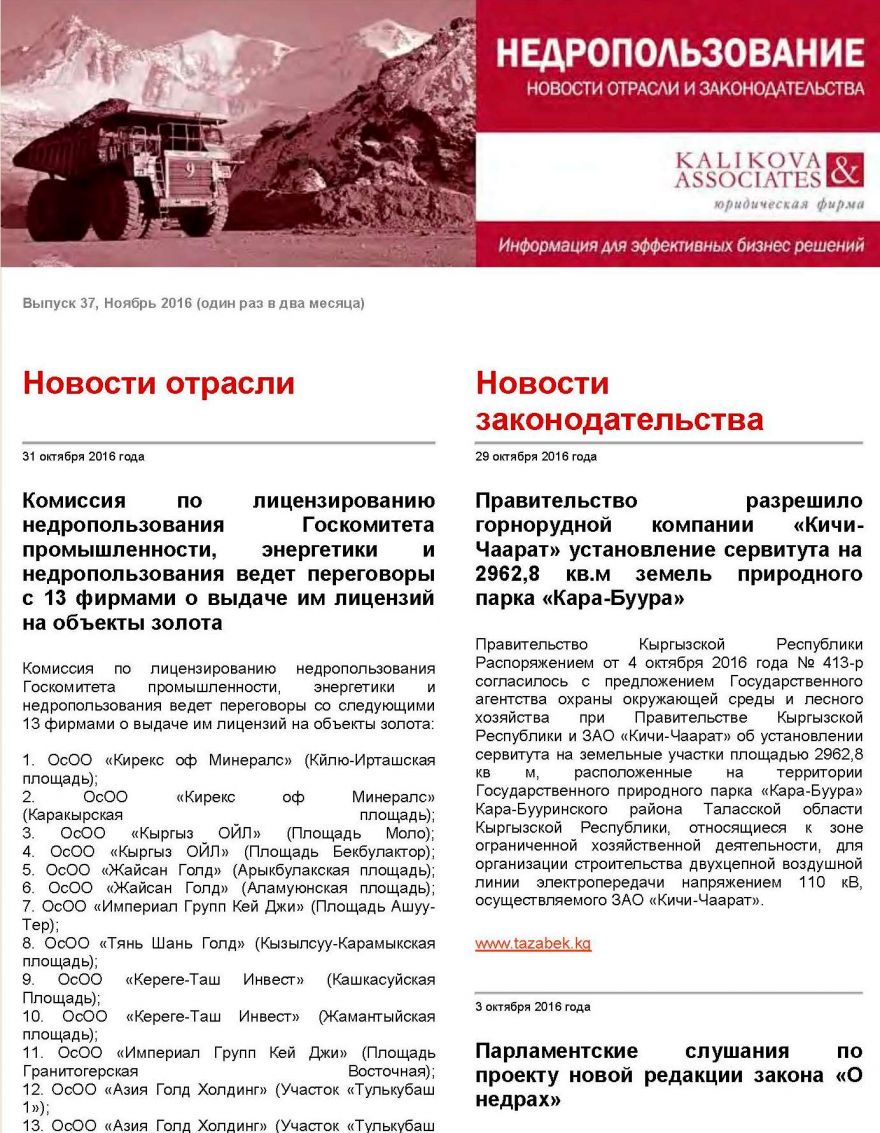 НЕДРОПОЛЬЗОВАНИЕ
НОВОСТИ ОТРАСЛИ И ЗАКОНОДАТЕЛЬСТВА

KALIKOVA & ASSOCIATES
юридическая фирма

Информация для эффективных бизнес решений

Выпуск 37, Ноябрь 2016 (один раз в два месяца)

Новости отрасли

31 октября 2016 года

Комиссия по лицензированию недропользования Госкомитета промышленности, энергетики и недропользования ведет переговоры с 13 фирмами о выдаче им лицензий на объекты золота

Комиссия по лицензированию недропользования Госкомитета промышленности, энергетики и недропользования ведет переговоры со следующими 13 фирмами о выдаче им лицензий на объекты золота:

1. ОсОО «Кирекс оф Минералс» (Кйлю-Ирташская площадь);
2. ОсОО «Кирекс оф Минералс» (Каракырская площадь);
3. ОсОО «Кыргыз ОЙЛ» (Площадь Моло);
4. ОсОО «Кыргыз ОЙЛ» (Площадь Бекбулактор);
5. ОсОО «Жайсан Голд» (Арыкбулакская площадь);
6. ОсОО «Жайсан Голд» (Аламуюнская площадь);
7. ОсОО «Империал Групп Кей Джи» (Площадь Ашуу-Тер);
8. ОсОО «Тянь Шань Голд» (Кызылсуу-Карамыкская площадь);
9. ОсОО «Кереге-Таш Инвест» (Кашкасуйская Площадь);
10. ОсОО «Кереге-Таш Инвест» (Жамантыйская площадь);
11. ОсОО «Империал Групп Кей Джи» (Площадь Гранитогерская Восточная);
12. ОсОО «Азия Голд Холдинг» (Участок «Тулькубаш 1»);
13. ОсОО «Азия Голд Холдинг» (Участок «Тулькубаш

Новости законодательства

29 октября 2016 года

Правительство разрешило горнорудной компании «Кичи-Чаарат» установление сервитута на 2962,8 кв.м земель природного парка «Кара-Буура»

Правительство Кыргызской Республики Распоряжением от 4 октября 2016 года № 413-р согласилось с предложением Государственного агентства охраны окружающей среды и лесного хозяйства при Правительстве Кыргызской Республики и ЗАО «Кичи-Чаарат» об установлении сервитута на земельные участки площадью 2962,8 кв м, расположенные на территории Государственного природного парка «Кара-Буура» Кара-Бууринского района Таласской области Кыргызской Республики, относящиеся к зоне ограниченной хозяйственной деятельности, для организации строительства двухцепной воздушной линии электропередачи напряжением 110 кВ, осуществляемого ЗАО «Кичи-Чаарат».

www.tazabek.kg

3 октября 2016 года

Парламентские слушания по проекту новой редакции закона «О недрах»